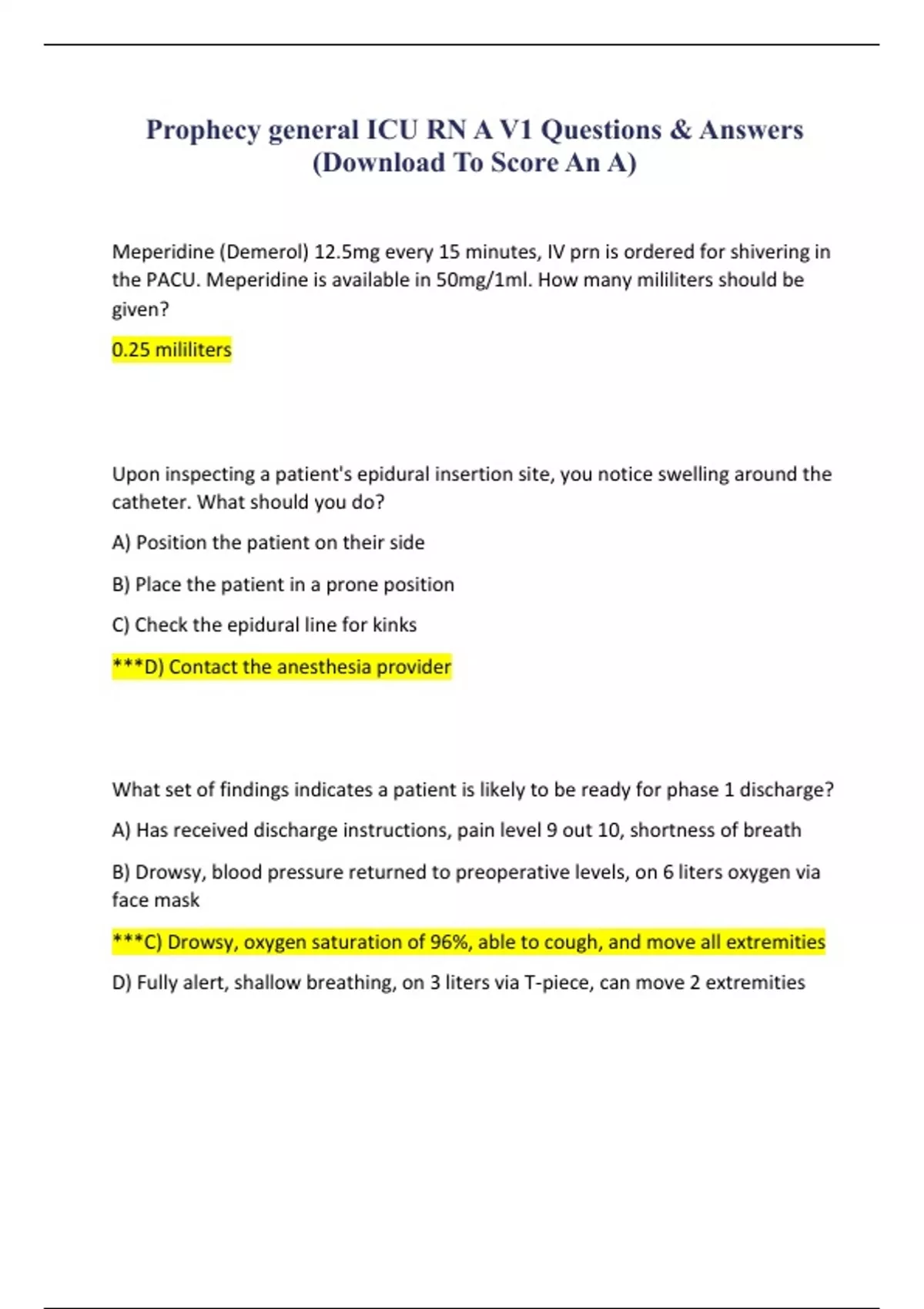 Prophecy general ICU RN A V1 Questions & Answers (Download To Score An A)

Meperidine (Demerol) 12.5mg every 15 minutes, IV prn is ordered for shivering in the PACU. Meperidine is available in 50mg/1ml. How many mililiters should be given?

0.25 mililiters

Upon inspecting a patient's epidural insertion site, you notice swelling around the catheter. What should you do?

A) Position the patient on their side

B) Place the patient in a prone position

C) Check the epidural line for kinks

***D) Contact the anesthesia provider

What set of findings indicates a patient is likely to be ready for phase 1 discharge?

A) Has received discharge instructions, pain level 9 out 10, shortness of breath

B) Drowsy, blood pressure returned to preoperative levels, on 6 liters oxygen via face mask

***C) Drowsy, oxygen saturation of 96%, able to cough, and move all extremities

D) Fully alert, shallow breathing, on 3 liters via T-piece, can move 2 extremities